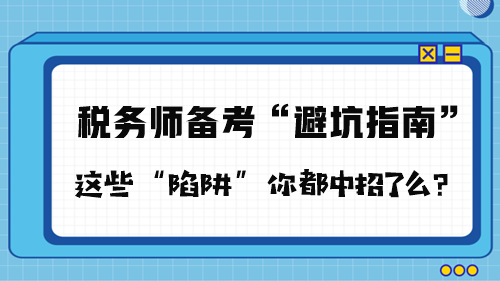 税务师备考“避坑指南”

这些“陷阱”你都中招了么？